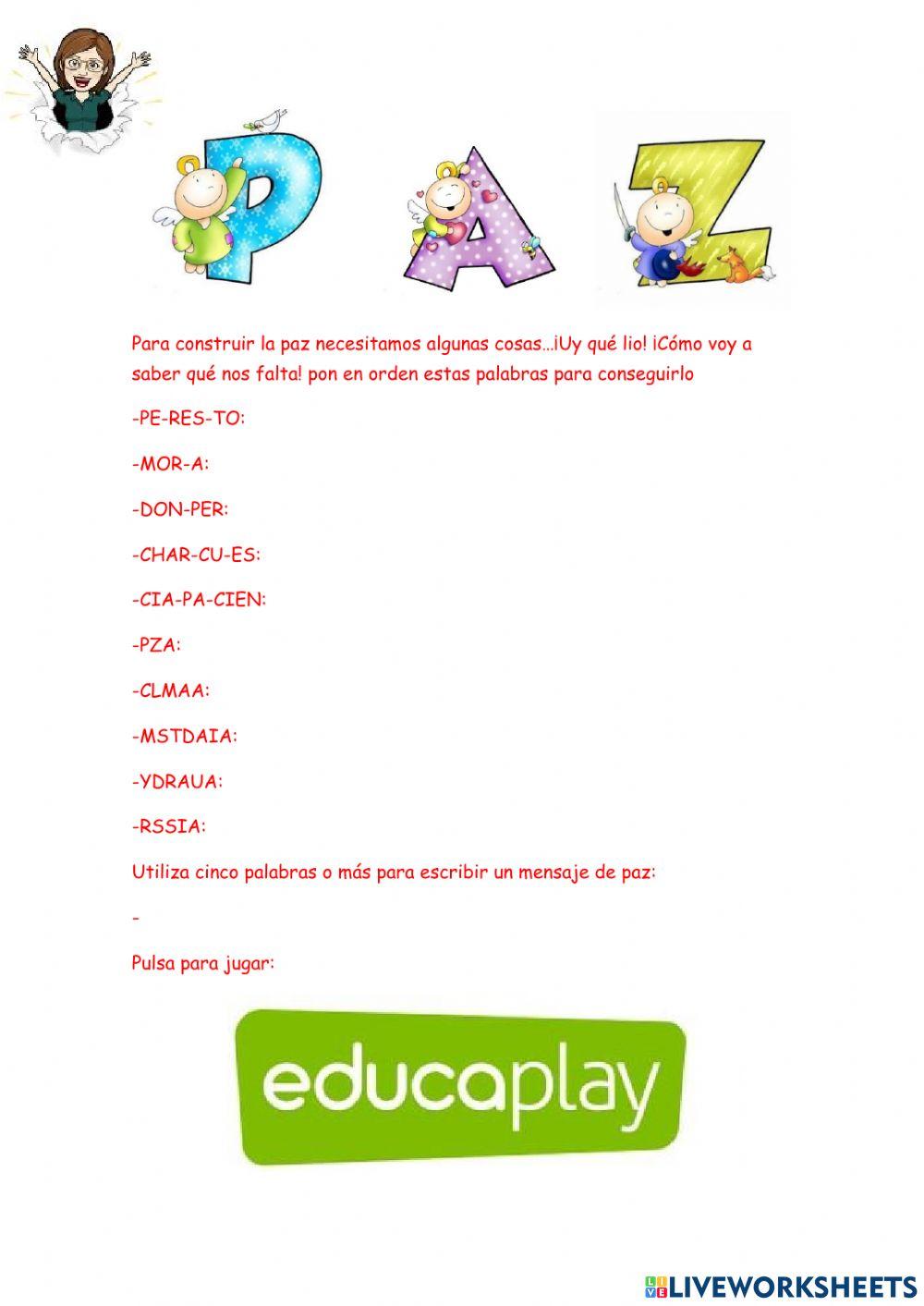 P A Z

Para construir la paz necesitamos algunas cosas…¡Uy qué lio! ¡Cómo voy a saber qué nos falta! pon en orden estas palabras para conseguirlo

-PE-RES-TO:

-MOR-A:

-DON-PER:

-CHAR-CU-ES:

-CIA-PA-CIEN:

-PZA:

-CLMAA:

-MSTDAIA:

-YDRAUA:

-RSSIA:

Utiliza cinco palabras o más para escribir un mensaje de paz:

-

Pulsa para jugar:

educaplay

LIVEWORKSHEETS